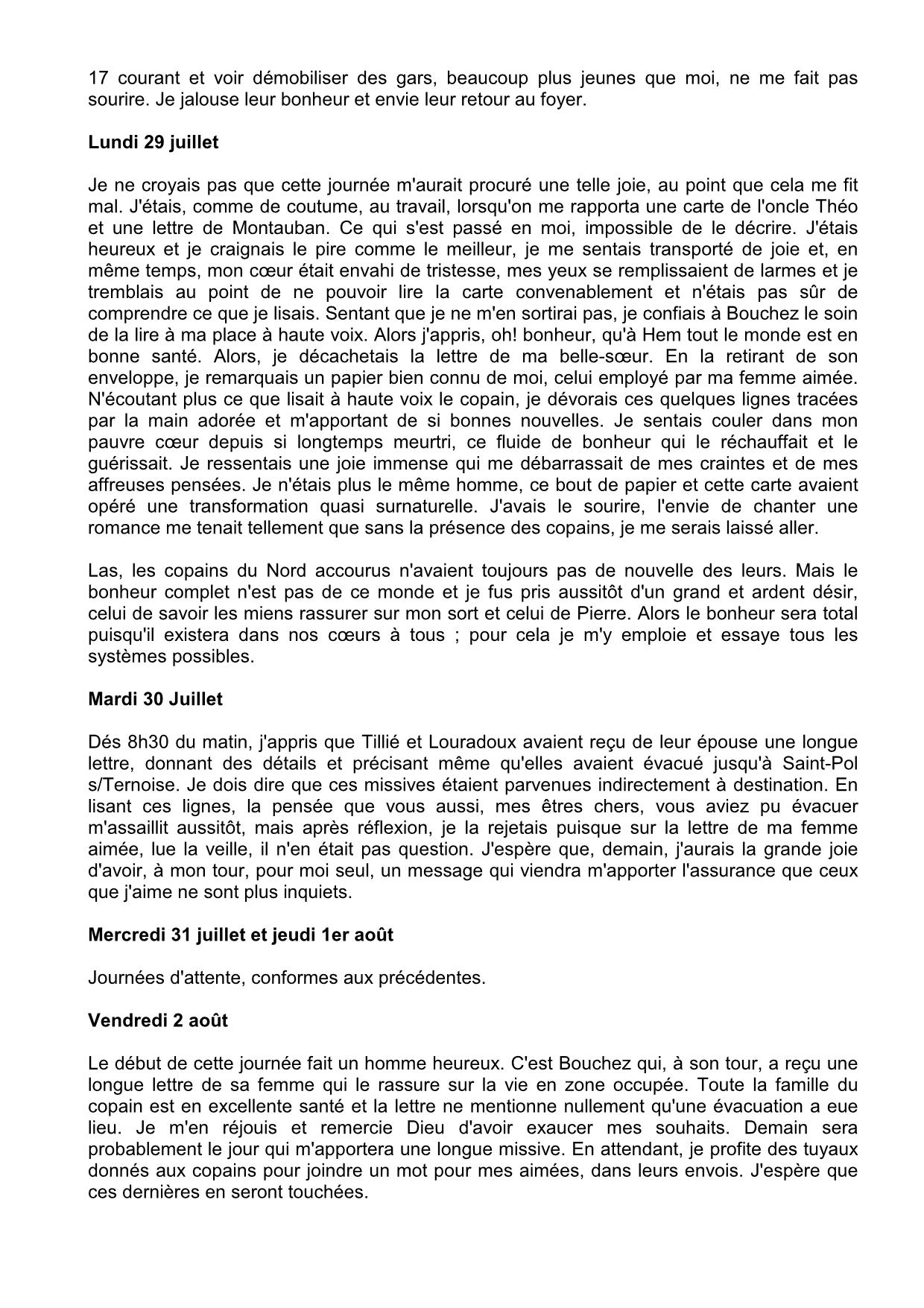 17 courant et voir démobiliser des gars, beaucoup plus jeunes que moi, ne me fait pas sourire. Je jalouse leur bonheur et envie leur retour au foyer.

Lundi 29 juillet

Je ne croyais pas que cette journée m'aurait procuré une telle joie, au point que cela me fit mal. J'étais, comme de coutume, au travail, lorsqu'on me rapporta une carte de l'oncle Théo et une lettre de Montauban. Ce qui s'est passé en moi, impossible de le décrire. J'étais heureux et je craignais le pire comme le meilleur, je me sentais transporté de joie et, en même temps, mon cœur était envahi de tristesse, mes yeux se remplissaient de larmes et je tremblais au point de ne pouvoir lire la carte convenablement et n'étais pas sûr de comprendre ce que je lisais. Sentant que je ne m'en sortirai pas, je confiais à Bouchez le soin de la lire à ma place à haute voix. Alors j'appris, oh! bonheur, qu'à Hem tout le monde est en bonne santé. Alors, je décachetais la lettre de ma belle-sœur. En la retirant de son enveloppe, je remarquais un papier bien connu de moi, celui employé par ma femme aimée. N'écoutant plus ce que lisait à haute voix le copain, je dévorais ces quelques lignes tracées par la main adorée et m'apportant de si bonnes nouvelles. Je sentais couler dans mon pauvre cœur depuis si longtemps meurtri, ce fluide de bonheur qui le réchauffait et le guérissait. Je ressentais une joie immense qui me débarrassait de mes craintes et de mes affreuses pensées. Je n'étais plus le même homme, ce bout de papier et cette carte avaient opéré une transformation quasi surnaturelle. J'avais le sourire, l'envie de chanter une romance me tenait tellement que sans la présence des copains, je me serais laissé aller.

Las, les copains du Nord accourus n'avaient toujours pas de nouvelle des leurs. Mais le bonheur complet n'est pas de ce monde et je fus pris aussitôt d'un grand et ardent désir, celui de savoir les miens rassurer sur mon sort et celui de Pierre. Alors le bonheur sera total puisqu'il existera dans nos cœurs à tous ; pour cela je m'y emploie et essaye tous les systèmes possibles.

Mardi 30 Juillet

Dés 8h30 du matin, j'appris que Tillié et Louradoux avaient reçu de leur épouse une longue lettre, donnant des détails et précisant même qu'elles avaient évacué jusqu'à Saint-Pol s/Ternoise. Je dois dire que ces missives étaient parvenues indirectement à destination. En lisant ces lignes, la pensée que vous aussi, mes êtres chers, vous aviez pu évacuer m'assaillit aussitôt, mais après réflexion, je la rejetais puisque sur la lettre de ma femme aimée, lue la veille, il n'en était pas question. J'espère que, demain, j'aurais la grande joie d'avoir, à mon tour, pour moi seul, un message qui viendra m'apporter l'assurance que ceux que j'aime ne sont plus inquiets.

Mercredi 31 juillet et jeudi 1er août

Journées d'attente, conformes aux précédentes.

Vendredi 2 août

Le début de cette journée fait un homme heureux. C'est Bouchez qui, à son tour, a reçu une longue lettre de sa femme qui le rassure sur la vie en zone occupée. Toute la famille du copain est en excellente santé et la lettre ne mentionne nullement qu'une évacuation a eue lieu. Je m'en réjouis et remercie Dieu d'avoir exaucer mes souhaits. Demain sera probablement le jour qui m'apportera une longue missive. En attendant, je profite des tuyaux donnés aux copains pour joindre un mot pour mes aimées, dans leurs envois. J'espère que ces dernières en seront touchées.